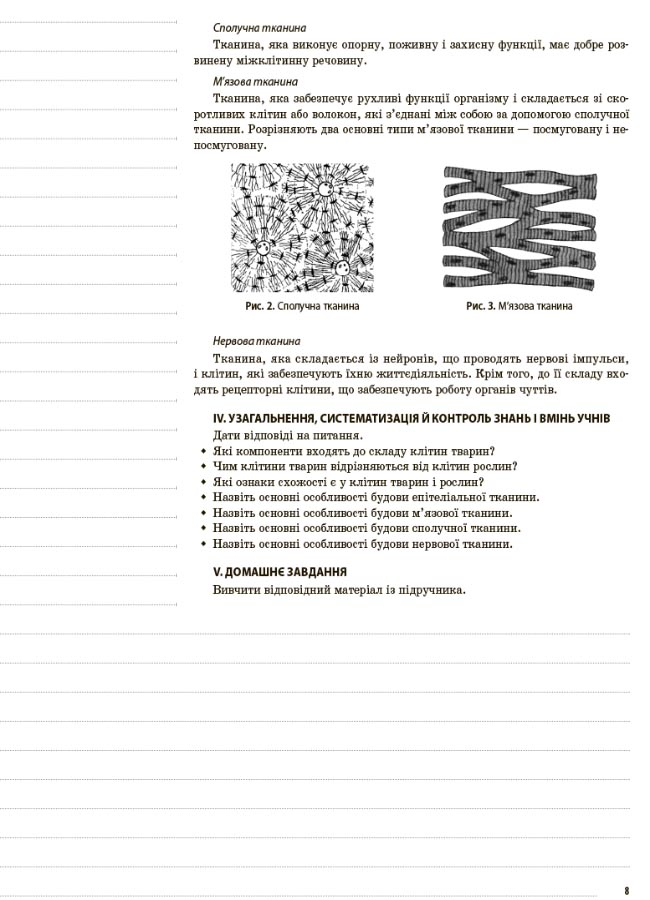 Сполучна тканина

Тканина, яка виконує опорну, поживну і захисну функції, має добре розвинену міжклітинну речовину.

М'язова тканина

Тканина, яка забезпечує рухливі функції організму і складається зі скоротливих клітин або волокон, які з'єднані між собою за допомогою сполучної тканини. Розрізняють два основні типи м'язової тканини — посмуговану і непосмуговану.

Рис. 2. Сполучна тканина

Рис. 3. М'язова тканина

Нервова тканина

Тканина, яка складається із нейронів, що проводять нервові імпульси, і клітин, які забезпечують їхню життєдіяльність. Крім того, до її складу входять рецепторні клітини, що забезпечують роботу органів чуттів.

IV. УЗАГАЛЬНЕННЯ, СИСТЕМАТИЗАЦІЯ Й КОНТРОЛЬ ЗНАНЬ І ВМІНЬ УЧНІВ

Дати відповіді на питання.
• Які компоненти входять до складу клітин тварин?
• Чим клітини тварин відрізняються від клітин рослин?
• Які ознаки схожості є у клітин тварин і рослин?
• Назвіть основні особливості будови епітеліальної тканини.
• Назвіть основні особливості будови м'язової тканини.
• Назвіть основні особливості будови сполучної тканини.
• Назвіть основні особливості будови нервової тканини.

V. ДОМАШНЄ ЗАВДАННЯ

Вивчити відповідний матеріал із підручника.

8